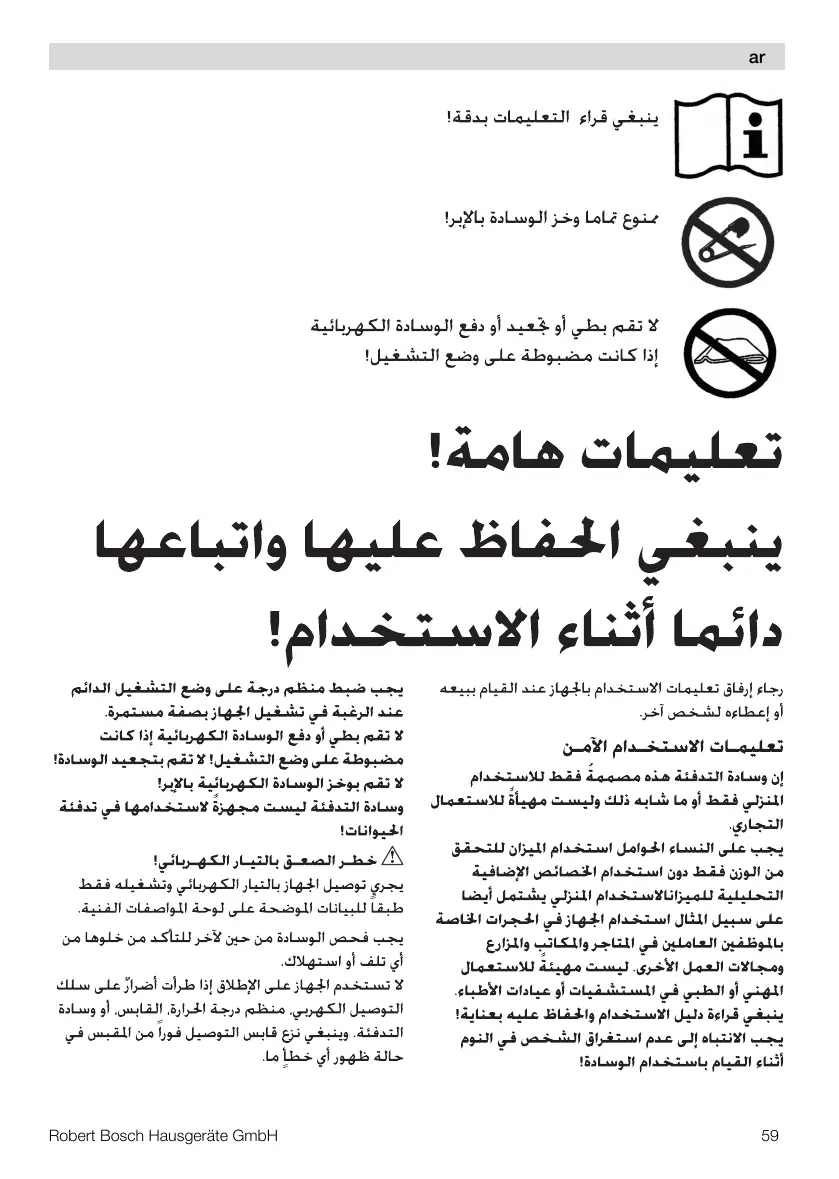 ar

ينبغي قراء التعليمات بدقة!

ممنوع تماما وخز الوسادة بالإبر!

لا تقم بطي أو تجعيد أو دفع الوسادة الكهربائية إذا كانت مضبوطة على وضع التشغيل!

تعليمات هامة!

ينبغي الحفاظ عليها واتباعها دائما أثناء الاستخدام!

رجاء إرفاق تعليمات الاستخدام بالجهاز عند القيام ببيعه أو إعطاءه لشخص آخر.

تعليمات الاستخدام الآمن

إن وسادة التدفئة هذه مصممةً فقط للاستخدام المنزلي فقط أو ما شابه ذلك وليست مهيأةً للاستعمال التجاري.

يجب على النساء الحوامل استخدام الميزان للتحقق من الوزن فقط دون استخدام الخصائص الإضافية التحليلية للميزانالاستخدام المنزلي يشتمل أيضا على سبيل المثال استخدام الجهاز في الحجرات الخاصة بالموظفين العاملين في المتاجر والمكاتب والمزارع ومجالات العمل الأخرى. ليست مهيئةً للاستعمال المهني أو الطبي في المستشفيات أو عيادات الأطباء.

ينبغي قراءة دليل الاستخدام والحفاظ عليه بعناية!

يجب الانتباه إلى عدم استغراق الشخص في النوم أثناء القيام باستخدام الوسادة!

يجب ضبط منظم درجة على وضع التشغيل الدائم عند الرغبة في تشغيل الجهاز بصفة مستمرة.

لا تقم بطي أو دفع الوسادة الكهربائية إذا كانت مضبوطة على وضع التشغيل! لا تقم بتجعيد الوسادة!

لا تقم بوخز الوسادة الكهربائية بالإبر!

وسادة التدفئة ليست مجهزةً لاستخدامها في تدفئة الحيوانات!

خطر الصعق بالتيار الكهربائي!

يجري توصيل الجهاز بالتيار الكهربائي وتشغيله فقط طبقاً للبيانات الموضحة على لوحة المواصفات الفنية.

يجب فحص الوسادة من حين لآخر للتأكد من خلوها من أي تلف أو استهلاك.

لا تستخدم الجهاز على الإطلاق إذا طرأت أضرارٌ على سلك التوصيل الكهربي، منظم درجة الحرارة، القابس، أو وسادة التدفئة. وينبغي نزع قابس التوصيل فوراً من المقبس في حالة ظهور أي خطأٍ ما.

Robert Bosch Hausgeräte GmbH

59